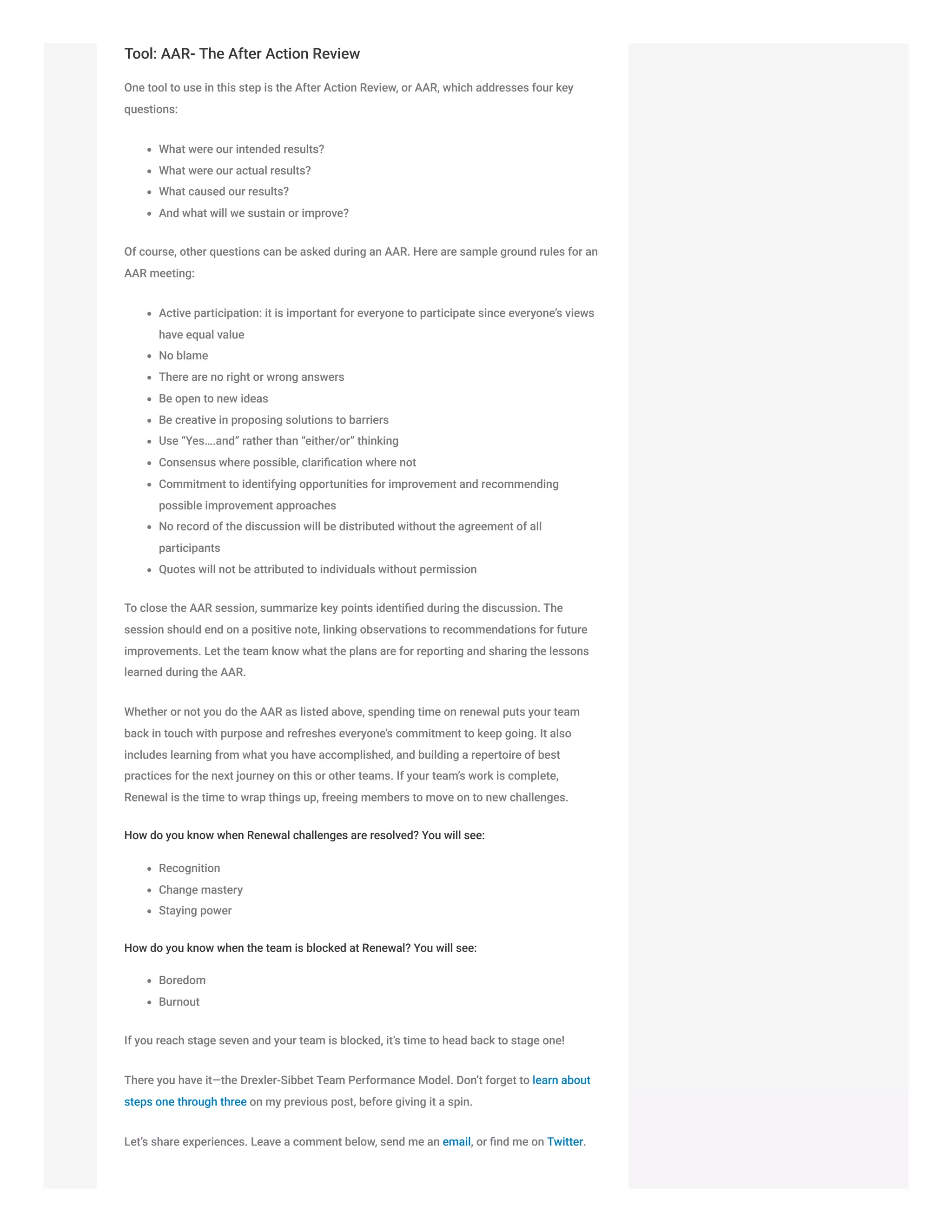 Tool: AAR- The After Action Review

One tool to use in this step is the After Action Review, or AAR, which addresses four key questions:

- What were our intended results?
- What were our actual results?
- What caused our results?
- And what will we sustain or improve?

Of course, other questions can be asked during an AAR. Here are sample ground rules for an AAR meeting:

- Active participation: it is important for everyone to participate since everyone's views have equal value
- No blame
- There are no right or wrong answers
- Be open to new ideas
- Be creative in proposing solutions to barriers
- Use "Yes….and" rather than "either/or" thinking
- Consensus where possible, clarification where not
- Commitment to identifying opportunities for improvement and recommending possible improvement approaches
- No record of the discussion will be distributed without the agreement of all participants
- Quotes will not be attributed to individuals without permission

To close the AAR session, summarize key points identified during the discussion. The session should end on a positive note, linking observations to recommendations for future improvements. Let the team know what the plans are for reporting and sharing the lessons learned during the AAR.

Whether or not you do the AAR as listed above, spending time on renewal puts your team back in touch with purpose and refreshes everyone's commitment to keep going. It also includes learning from what you have accomplished, and building a repertoire of best practices for the next journey on this or other teams. If your team's work is complete, Renewal is the time to wrap things up, freeing members to move on to new challenges.

How do you know when Renewal challenges are resolved? You will see:

- Recognition
- Change mastery
- Staying power

How do you know when the team is blocked at Renewal? You will see:

- Boredom
- Burnout

If you reach stage seven and your team is blocked, it's time to head back to stage one!

There you have it—the Drexler-Sibbet Team Performance Model. Don't forget to learn about steps one through three on my previous post, before giving it a spin.

Let's share experiences. Leave a comment below, send me an email, or find me on Twitter.